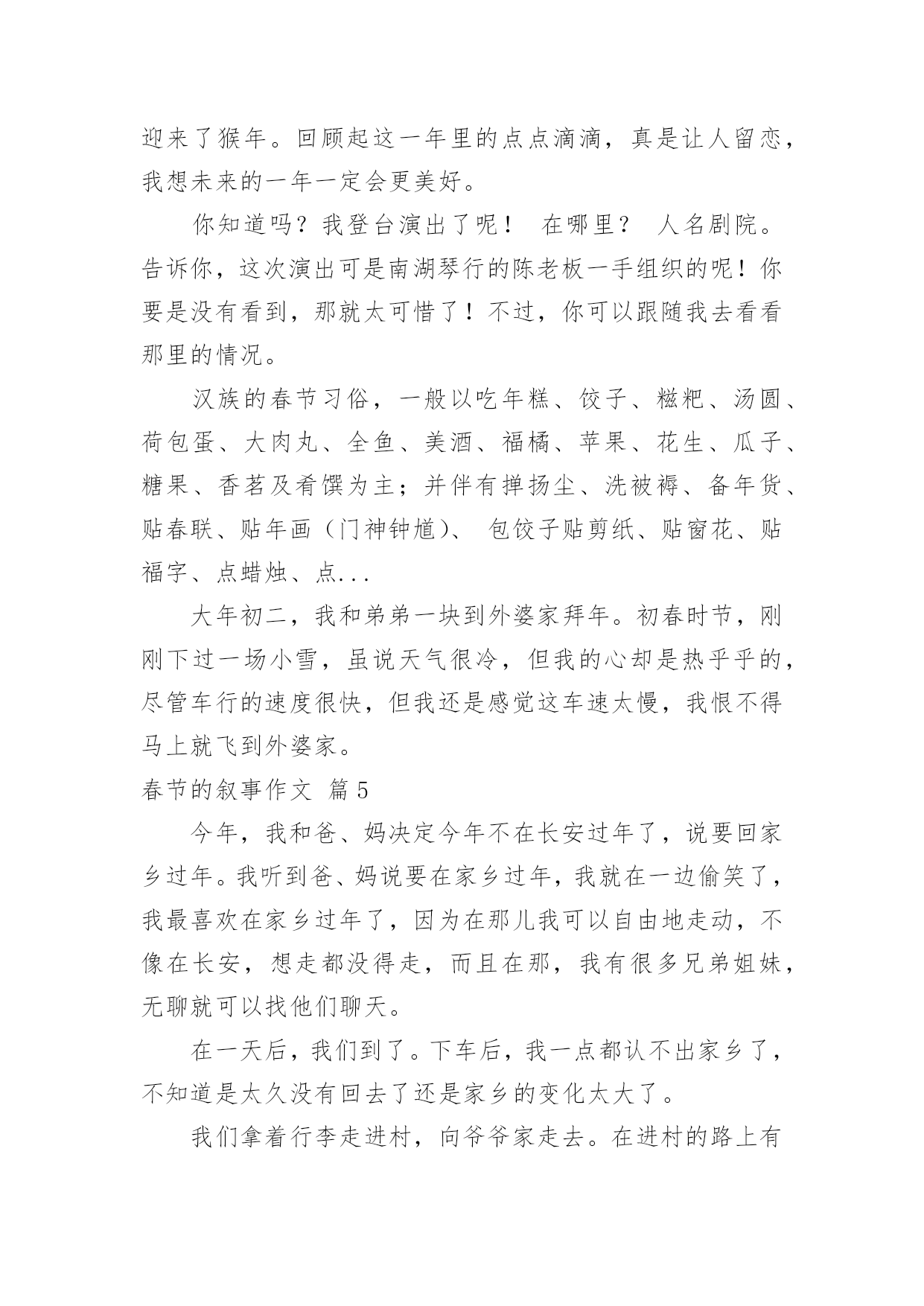 迎来了猴年。回顾起这一年里的点点滴滴，真是让人留恋，我想未来的一年一定会更美好。

你知道吗？我登台演出了呢！ 在哪里？ 人名剧院。告诉你，这次演出可是南湖琴行的陈老板一手组织的呢！你要是没有看到，那就太可惜了！不过，你可以跟随我去看看那里的情况。

汉族的春节习俗，一般以吃年糕、饺子、糍粑、汤圆、荷包蛋、大肉丸、全鱼、美酒、福橘、苹果、花生、瓜子、糖果、香茗及肴馔为主；并伴有掸扬尘、洗被褥、备年货、贴春联、贴年画（门神钟馗）、 包饺子贴剪纸、贴窗花、贴福字、点蜡烛、点...

大年初二，我和弟弟一块到外婆家拜年。初春时节，刚刚下过一场小雪，虽说天气很冷，但我的心却是热乎乎的，尽管车行的速度很快，但我还是感觉这车速太慢，我恨不得马上就飞到外婆家。

春节的叙事作文 篇5

今年，我和爸、妈决定今年不在长安过年了，说要回家乡过年。我听到爸、妈说要在家乡过年，我就在一边偷笑了，我最喜欢在家乡过年了，因为在那儿我可以自由地走动，不像在长安，想走都没得走，而且在那，我有很多兄弟姐妹，无聊就可以找他们聊天。

在一天后，我们到了。下车后，我一点都认不出家乡了，不知道是太久没有回去了还是家乡的变化太大了。

我们拿着行李走进村，向爷爷家走去。在进村的路上有